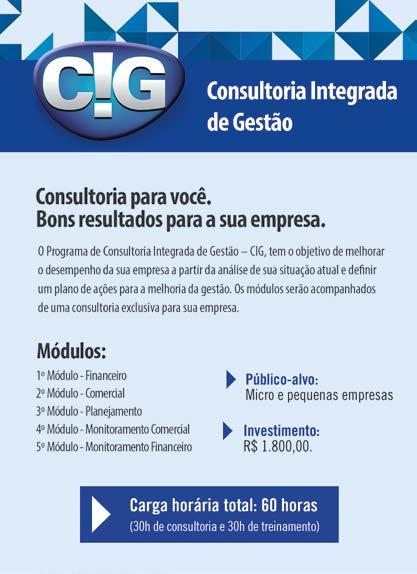 C!G

Consultoria Integrada de Gestão

Consultoria para você.
Bons resultados para a sua empresa.

O Programa de Consultoria Integrada de Gestão – CIG, tem o objetivo de melhorar o desempenho da sua empresa a partir da análise de sua situação atual e definir um plano de ações para a melhoria da gestão. Os módulos serão acompanhados de uma consultoria exclusiva para sua empresa.

Módulos:
1º Módulo - Financeiro
2º Módulo - Comercial
3º Módulo - Planejamento
4º Módulo - Monitoramento Comercial
5º Módulo - Monitoramento Financeiro

Público-alvo:
Micro e pequenas empresas

Investimento:
R$ 1.800,00.

Carga horária total: 60 horas
(30h de consultoria e 30h de treinamento)